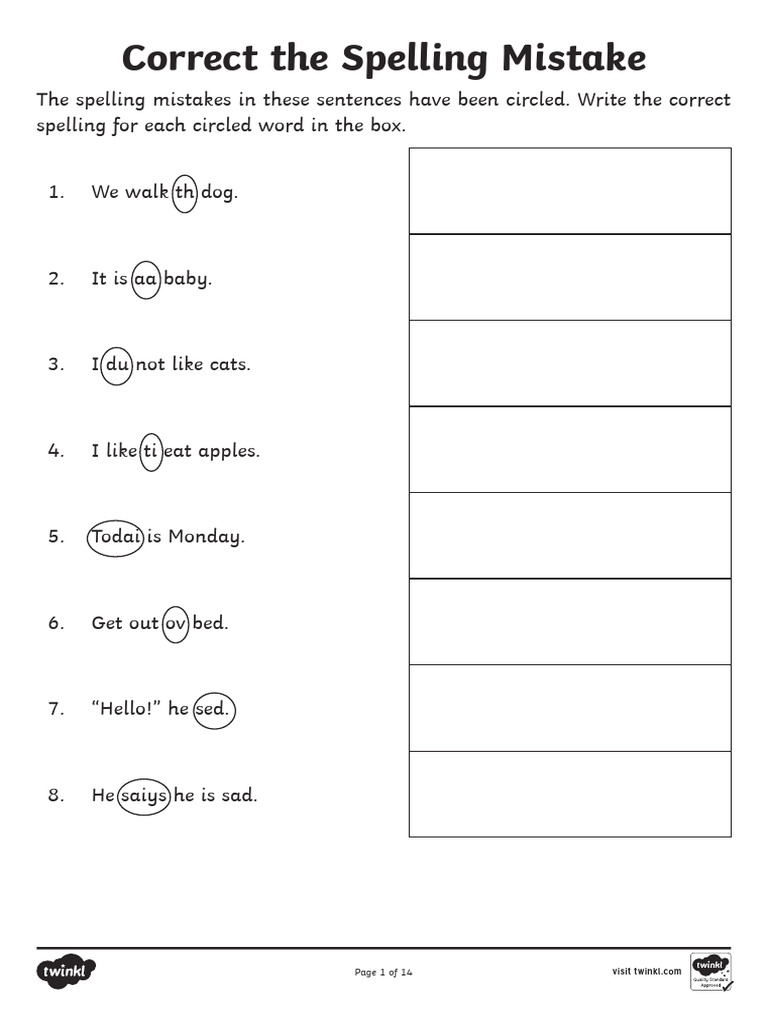 Correct the Spelling Mistake

The spelling mistakes in these sentences have been circled. Write the correct spelling for each circled word in the box.

1. We walk th dog.

2. It is aa baby.

3. I du not like cats.

4. I like ti eat apples.

5. Todai is Monday.

6. Get out ov bed.

7. “Hello!” he sed.

8. He saiys he is sad.

twinkl

Page 1 of 14

visit twinkl.com

twinkl Quality Standard Approved